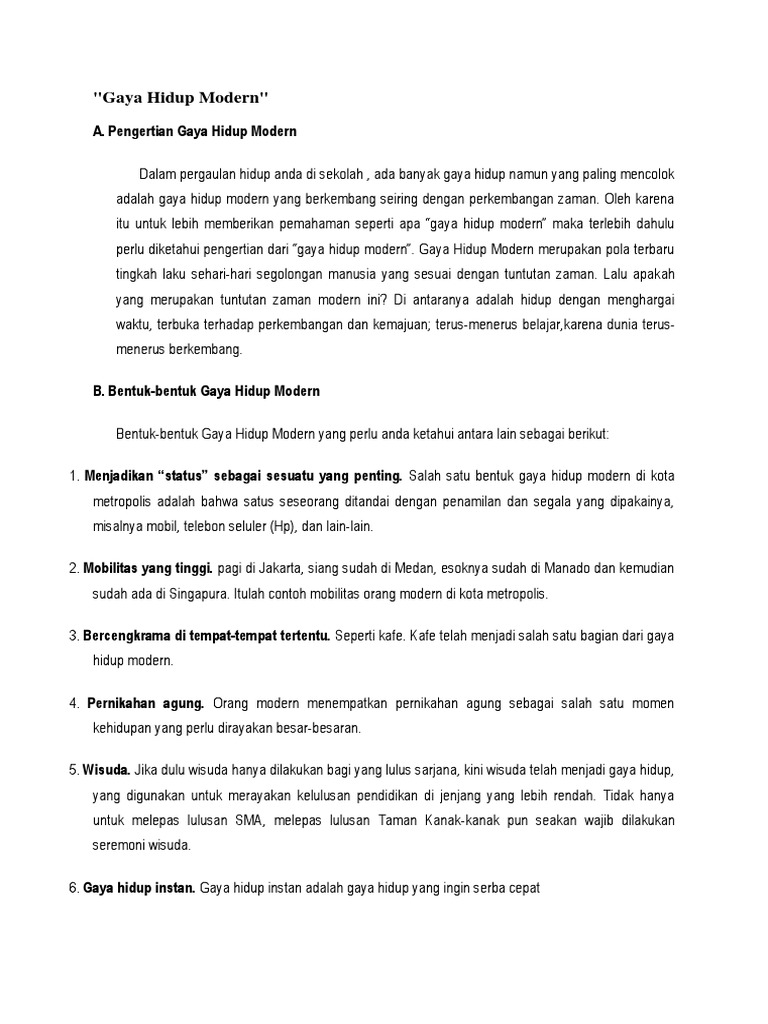 "Gaya Hidup Modern"

A. Pengertian Gaya Hidup Modern

Dalam pergaulan hidup anda di sekolah , ada banyak gaya hidup namun yang paling mencolok adalah gaya hidup modern yang berkembang seiring dengan perkembangan zaman. Oleh karena itu untuk lebih memberikan pemahaman seperti apa "gaya hidup modern" maka terlebih dahulu perlu diketahui pengertian dari "gaya hidup modern". Gaya Hidup Modern merupakan pola terbaru tingkah laku sehari-hari segolongan manusia yang sesuai dengan tuntutan zaman. Lalu apakah yang merupakan tuntutan zaman modern ini? Di antaranya adalah hidup dengan menghargai waktu, terbuka terhadap perkembangan dan kemajuan; terus-menerus belajar,karena dunia terus-menerus berkembang.

B. Bentuk-bentuk Gaya Hidup Modern

Bentuk-bentuk Gaya Hidup Modern yang perlu anda ketahui antara lain sebagai berikut:

1. Menjadikan "status" sebagai sesuatu yang penting. Salah satu bentuk gaya hidup modern di kota metropolis adalah bahwa satus seseorang ditandai dengan penamilan dan segala yang dipakainya, misalnya mobil, telebon seluler (Hp), dan lain-lain.

2. Mobilitas yang tinggi. pagi di Jakarta, siang sudah di Medan, esoknya sudah di Manado dan kemudian sudah ada di Singapura. Itulah contoh mobilitas orang modern di kota metropolis.

3. Bercengkrama di tempat-tempat tertentu. Seperti kafe. Kafe telah menjadi salah satu bagian dari gaya hidup modern.

4. Pernikahan agung. Orang modern menempatkan pernikahan agung sebagai salah satu momen kehidupan yang perlu dirayakan besar-besaran.

5. Wisuda. Jika dulu wisuda hanya dilakukan bagi yang lulus sarjana, kini wisuda telah menjadi gaya hidup, yang digunakan untuk merayakan kelulusan pendidikan di jenjang yang lebih rendah. Tidak hanya untuk melepas lulusan SMA, melepas lulusan Taman Kanak-kanak pun seakan wajib dilakukan seremoni wisuda.

6. Gaya hidup instan. Gaya hidup instan adalah gaya hidup yang ingin serba cepat